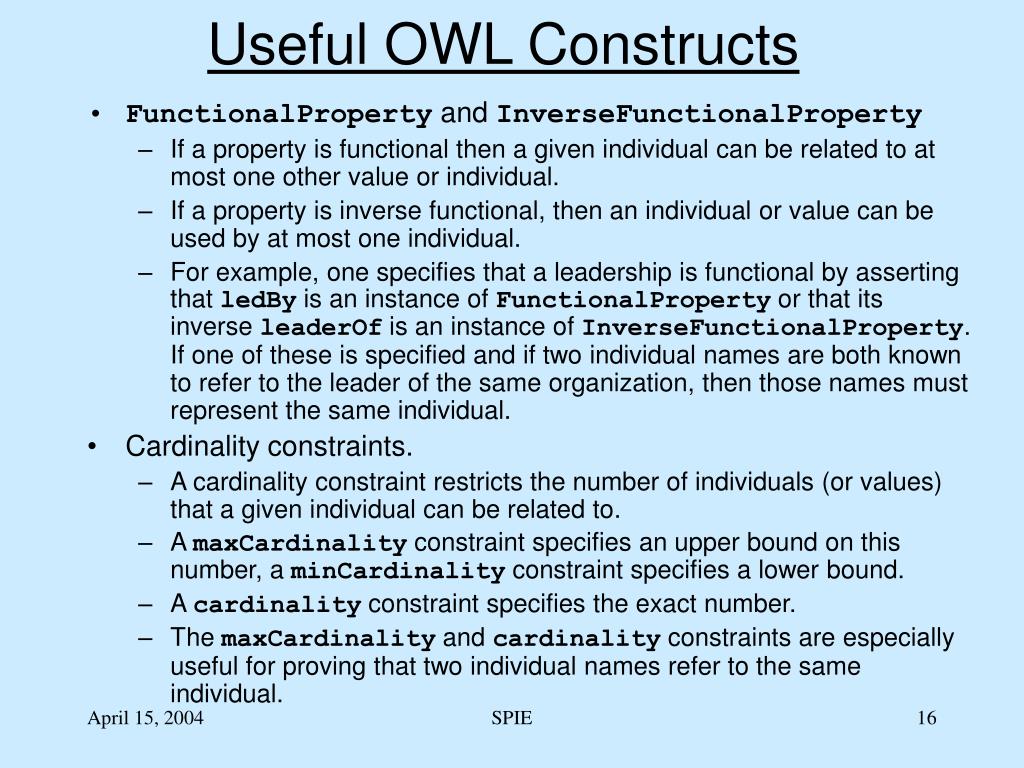 Useful OWL Constructs

• FunctionalProperty and InverseFunctionalProperty
– If a property is functional then a given individual can be related to at most one other value or individual.
– If a property is inverse functional, then an individual or value can be used by at most one individual.
– For example, one specifies that a leadership is functional by asserting that ledBy is an instance of FunctionalProperty or that its inverse leaderOf is an instance of InverseFunctionalProperty. If one of these is specified and if two individual names are both known to refer to the leader of the same organization, then those names must represent the same individual.

• Cardinality constraints.
– A cardinality constraint restricts the number of individuals (or values) that a given individual can be related to.
– A maxCardinality constraint specifies an upper bound on this number, a minCardinality constraint specifies a lower bound.
– A cardinality constraint specifies the exact number.
– The maxCardinality and cardinality constraints are especially useful for proving that two individual names refer to the same individual.

April 15, 2004 SPIE 16